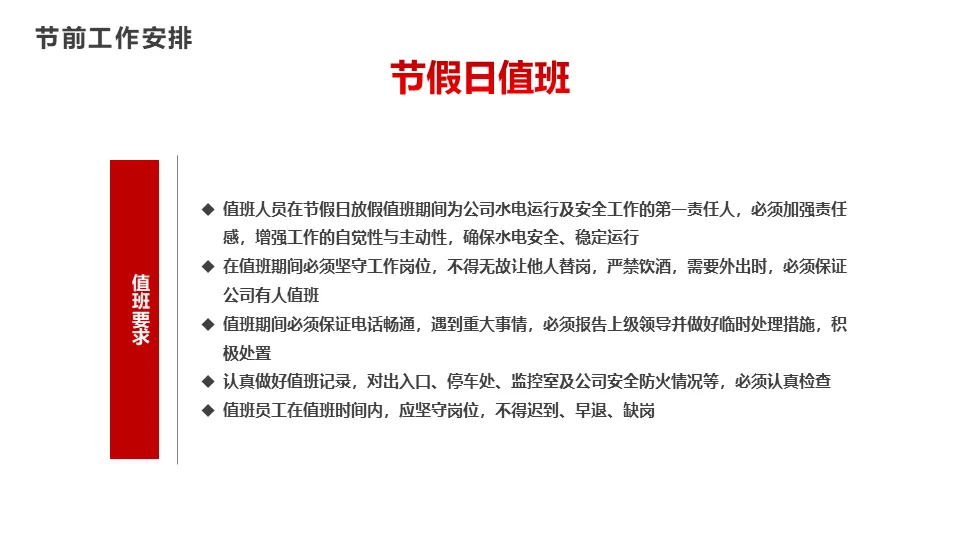 节前工作安排

节假日值班

值班要求

◆ 值班人员在节假日放假值班期间为公司水电运行及安全工作的第一责任人，必须加强责任感，增强工作的自觉性与主动性，确保水电安全、稳定运行

◆ 在值班期间必须坚守工作岗位，不得无故让他人替岗，严禁饮酒，需要外出时，必须保证公司有人值班

◆ 值班期间必须保证电话畅通，遇到重大事情，必须报告上级领导并做好临时处理措施，积极处置

◆ 认真做好值班记录，对出入口、停车处、监控室及公司安全防火情况等，必须认真检查

◆ 值班员工在值班时间内，应坚守岗位，不得迟到、早退、缺岗